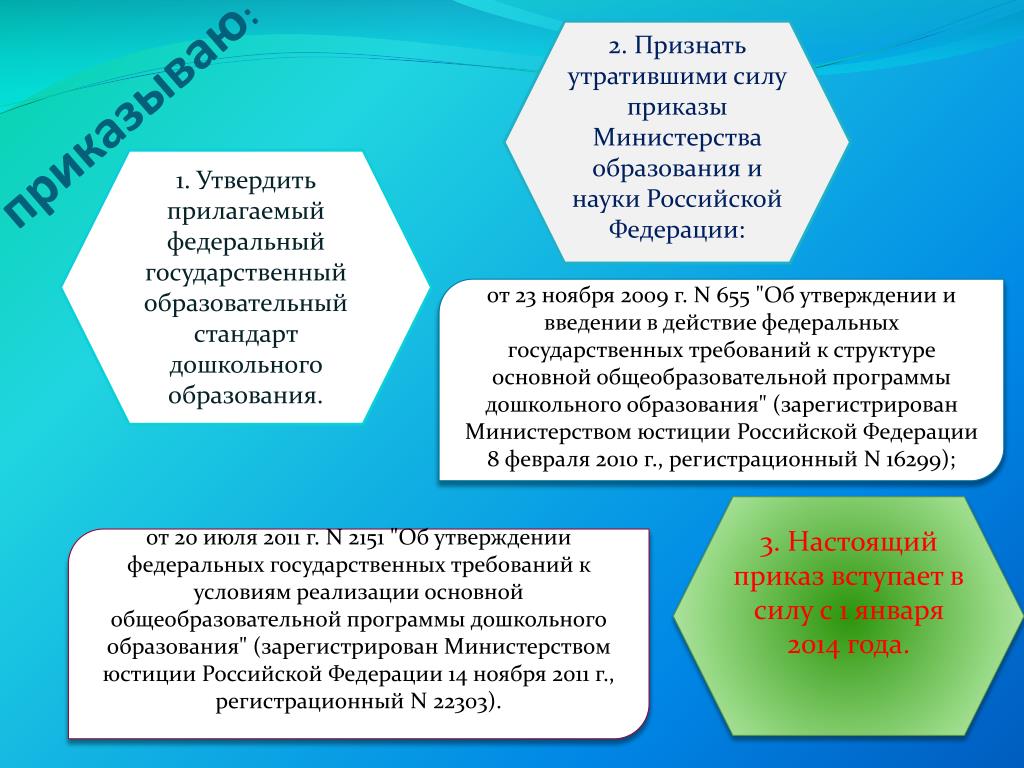 приказываю:

1. Утвердить прилагаемый федеральный государственный образовательный стандарт дошкольного образования.

2. Признать утратившими силу приказы Министерства образования и науки Российской Федерации:

от 23 ноября 2009 г. N 655 "Об утверждении и введении в действие федеральных государственных требований к структуре основной общеобразовательной программы дошкольного образования" (зарегистрирован Министерством юстиции Российской Федерации 8 февраля 2010 г., регистрационный N 16299);

от 20 июля 2011 г. N 2151 "Об утверждении федеральных государственных требований к условиям реализации основной общеобразовательной программы дошкольного образования" (зарегистрирован Министерством юстиции Российской Федерации 14 ноября 2011 г., регистрационный N 22303).

3. Настоящий приказ вступает в силу с 1 января 2014 года.